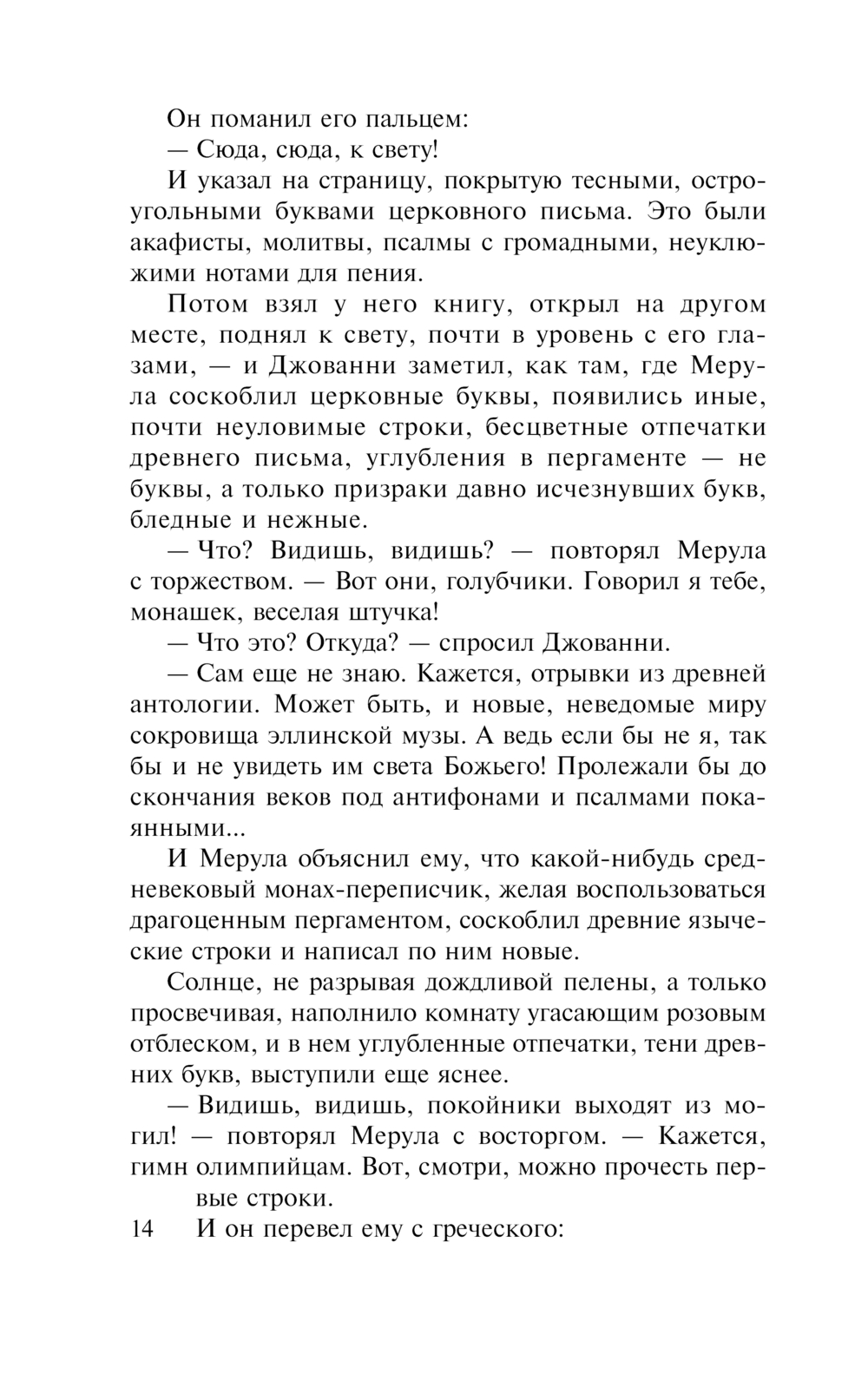 Он поманил его пальцем:

— Сюда, сюда, к свету!

И указал на страницу, покрытую тесными, остроугольными буквами церковного письма. Это были акафисты, молитвы, псалмы с громадными, неуклюжими нотами для пения.

Потом взял у него книгу, открыл на другом месте, поднял к свету, почти в уровень с его глазами, — и Джованни заметил, как там, где Мерула соскоблил церковные буквы, появились иные, почти неуловимые строки, бесцветные отпечатки древнего письма, углубления в пергаменте — не буквы, а только призраки давно исчезнувших букв, бледные и нежные.

— Что? Видишь, видишь? — повторял Мерула с торжеством. — Вот они, голубчики. Говорил я тебе, монашек, веселая штучка!

— Что это? Откуда? — спросил Джованни.

— Сам еще не знаю. Кажется, отрывки из древней антологии. Может быть, и новые, неведомые миру сокровища эллинской музы. А ведь если бы не я, так бы и не увидеть им света Божьего! Пролежали бы до скончания веков под антифонами и псалмами покаянными...

И Мерула объяснил ему, что какой-нибудь средневековый монах-переписчик, желая воспользоваться драгоценным пергаментом, соскоблил древние языческие строки и написал по ним новые.

Солнце, не разрывая дождливой пелены, а только просвечивая, наполнило комнату угасающим розовым отблеском, и в нем углубленные отпечатки, тени древних букв, выступили еще яснее.

— Видишь, видишь, покойники выходят из могил! — повторял Мерула с восторгом. — Кажется, гимн олимпийцам. Вот, смотри, можно прочесть первые строки.

14 И он перевел ему с греческого: